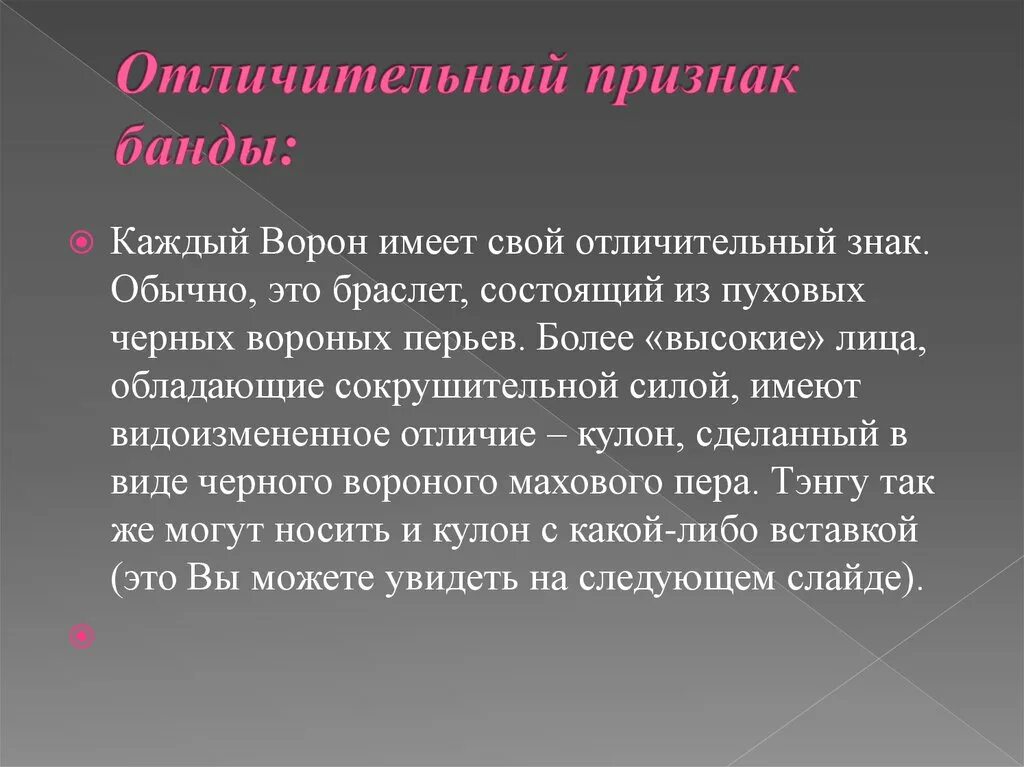 Отличительный признак банды:

Каждый Ворон имеет свой отличительный знак. Обычно, это браслет, состоящий из пуховых черных вороных перьев. Более «высокие» лица, обладающие сокрушительной силой, имеют видоизмененное отличие – кулон, сделанный в виде черного вороного махового пера. Тэнгу так же могут носить и кулон с какой-либо вставкой (это Вы можете увидеть на следующем слайде).